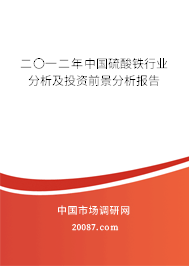 二〇一二年中国硫酸铁行业分析及投资前景分析报告

中国市场调研网

20087.com